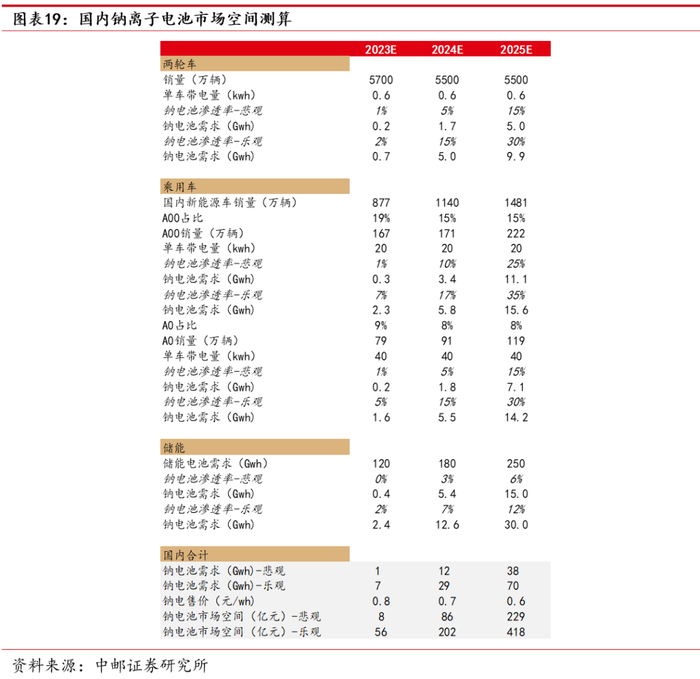 图表19：国内钠离子电池市场空间测算

| | 2023E | 2024E | 2025E |
|---|---|---|---|
| 两轮车 | | | |
| 销量（万辆） | 5700 | 5500 | 5500 |
| 单车带电量（kwh） | 0.6 | 0.6 | 0.6 |
| 钠电池渗透率-悲观 | 1% | 5% | 15% |
| 钠电池需求（Gwh） | 0.2 | 1.7 | 5.0 |
| 钠电池渗透率-乐观 | 2% | 15% | 30% |
| 钠电池需求（Gwh） | 0.7 | 5.0 | 9.9 |
| 乘用车 | | | |
| 国内新能源车销量（万辆） | 877 | 1140 | 1481 |
| A00占比 | 19% | 15% | 15% |
| A00销量（万辆） | 167 | 171 | 222 |
| 单车带电量（kwh） | 20 | 20 | 20 |
| 钠电池渗透率-悲观 | 1% | 10% | 25% |
| 钠电池需求（Gwh） | 0.3 | 3.4 | 11.1 |
| 钠电池渗透率-乐观 | 7% | 17% | 35% |
| 钠电池需求（Gwh） | 2.3 | 5.8 | 15.6 |
| A0占比 | 9% | 8% | 8% |
| A0销量（万辆） | 79 | 91 | 119 |
| 单车带电量（kwh） | 40 | 40 | 40 |
| 钠电池渗透率-悲观 | 1% | 5% | 15% |
| 钠电池需求（Gwh） | 0.2 | 1.8 | 7.1 |
| 钠电池渗透率-乐观 | 5% | 15% | 30% |
| 钠电池需求（Gwh） | 1.6 | 5.5 | 14.2 |
| 储能 | | | |
| 储能电池需求（Gwh） | 120 | 180 | 250 |
| 钠电池渗透率-悲观 | 0% | 3% | 6% |
| 钠电池需求（Gwh） | 0.4 | 5.4 | 15.0 |
| 钠电池渗透率-乐观 | 2% | 7% | 12% |
| 钠电池需求（Gwh） | 2.4 | 12.6 | 30.0 |
| 国内合计 | | | |
| 钠电池需求（Gwh）-悲观 | 1 | 12 | 38 |
| 钠电池需求（Gwh）-乐观 | 7 | 29 | 70 |
| 钠电售价（元/wh） | 0.8 | 0.7 | 0.6 |
| 钠电池市场空间（亿元）-悲观 | 8 | 86 | 229 |
| 钠电池市场空间（亿元）-乐观 | 56 | 202 | 418 |

资料来源：中邮证券研究所